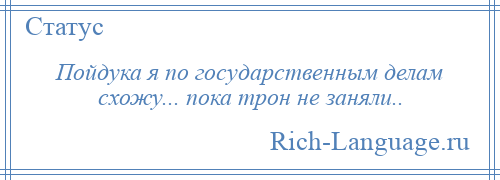 Статус

Пойдука я по государственным делам схожу... пока трон не заняли..

Rich-Language.ru